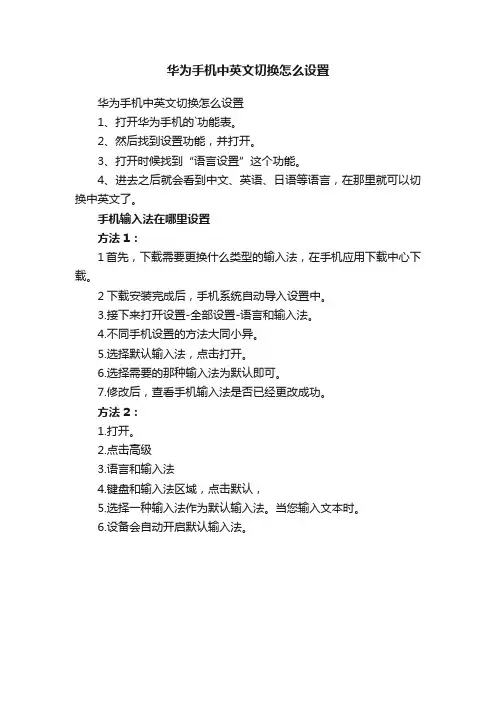 华为手机中英文切换怎么设置

华为手机中英文切换怎么设置

1、打开华为手机的`功能表。

2、然后找到设置功能，并打开。

3、打开时候找到“语言设置”这个功能。

4、进去之后就会看到中文、英语、日语等语言，在那里就可以切换中英文了。

手机输入法在哪里设置

方法 1：

1 首先，下载需要更换什么类型的输入法，在手机应用下载中心下载。

2 下载安装完成后，手机系统自动导入设置中。

3.接下来打开设置-全部设置-语言和输入法。

4.不同手机设置的方法大同小异。

5.选择默认输入法，点击打开。

6.选择需要的那种输入法为默认即可。

7.修改后，查看手机输入法是否已经更改成功。

方法 2：

1.打开。

2.点击高级

3.语言和输入法

4.键盘和输入法区域，点击默认，

5.选择一种输入法作为默认输入法。当您输入文本时。

6.设备会自动开启默认输入法。